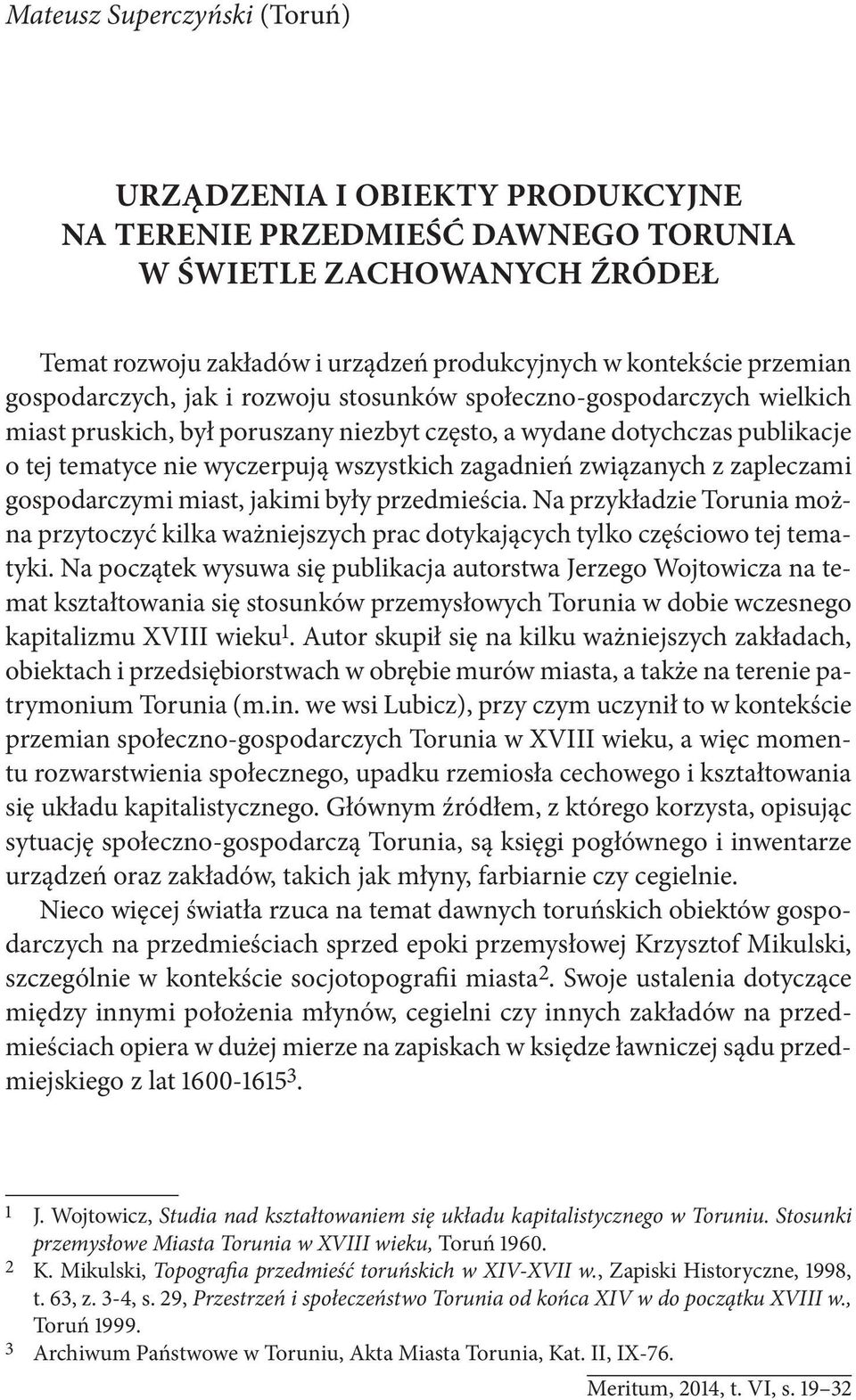 Mateusz Superczyński (Toruń)

URZĄDZENIA I OBIEKTY PRODUKCYJNE NA TERENIE PRZEDMIEŚĆ DAWNEGO TORUNIA W ŚWIETLE ZACHOWANYCH ŹRÓDEŁ

Temat rozwoju zakładów i urządzeń produkcyjnych w kontekście przemian gospodarczych, jak i rozwoju stosunków społeczno-gospodarczych wielkich miast pruskich, był poruszany niezbyt często, a wydane dotychczas publikacje o tej tematyce nie wyczerpują wszystkich zagadnień związanych z zapleczami gospodarczymi miast, jakimi były przedmieścia. Na przykładzie Torunia można przytoczyć kilka ważniejszych prac dotykających tylko częściowo tej tematyki. Na początek wysuwa się publikacja autorstwa Jerzego Wojtowicza na temat kształtowania się stosunków przemysłowych Torunia w dobie wczesnego kapitalizmu XVIII wieku$^1$. Autor skupił się na kilku ważniejszych zakładach, obiektach i przedsiębiorstwach w obrębie murów miasta, a także na terenie patrymonium Torunia (m.in. we wsi Lubicz), przy czym uczynił to w kontekście przemian społeczno-gospodarczych Torunia w XVIII wieku, a więc momentu rozwarstwienia społecznego, upadku rzemiosła cechowego i kształtowania się układu kapitalistycznego. Głównym źródłem, z którego korzysta, opisując sytuację społeczno-gospodarczą Torunia, są księgi pogłównego i inwentarze urządzeń oraz zakładów, takich jak młyny, farbiarnie czy cegielnie.

Nieco więcej światła rzuca na temat dawnych toruńskich obiektów gospodarczych na przedmieściach sprzed epoki przemysłowej Krzysztof Mikulski, szczególnie w kontekście socjotopografii miasta$^2$. Swoje ustalenia dotyczące między innymi położenia młynów, cegielni czy innych zakładów na przedmieściach opiera w dużej mierze na zapiskach w księdze ławniczej sądu przedmiejskiego z lat 1600-1615$^3$.

1 J. Wojtowicz, Studia nad kształtowaniem się układu kapitalistycznego w Toruniu. Stosunki przemysłowe Miasta Torunia w XVIII wieku, Toruń 1960.
2 K. Mikulski, Topografia przedmieść toruńskich w XIV-XVII w., Zapiski Historyczne, 1998, t. 63, z. 3-4, s. 29, Przestrzeń i społeczeństwo Torunia od końca XIV w do początku XVIII w., Toruń 1999.
3 Archiwum Państwowe w Toruniu, Akta Miasta Torunia, Kat. II, IX-76.

Meritum, 2014, t. VI, s. 19–32